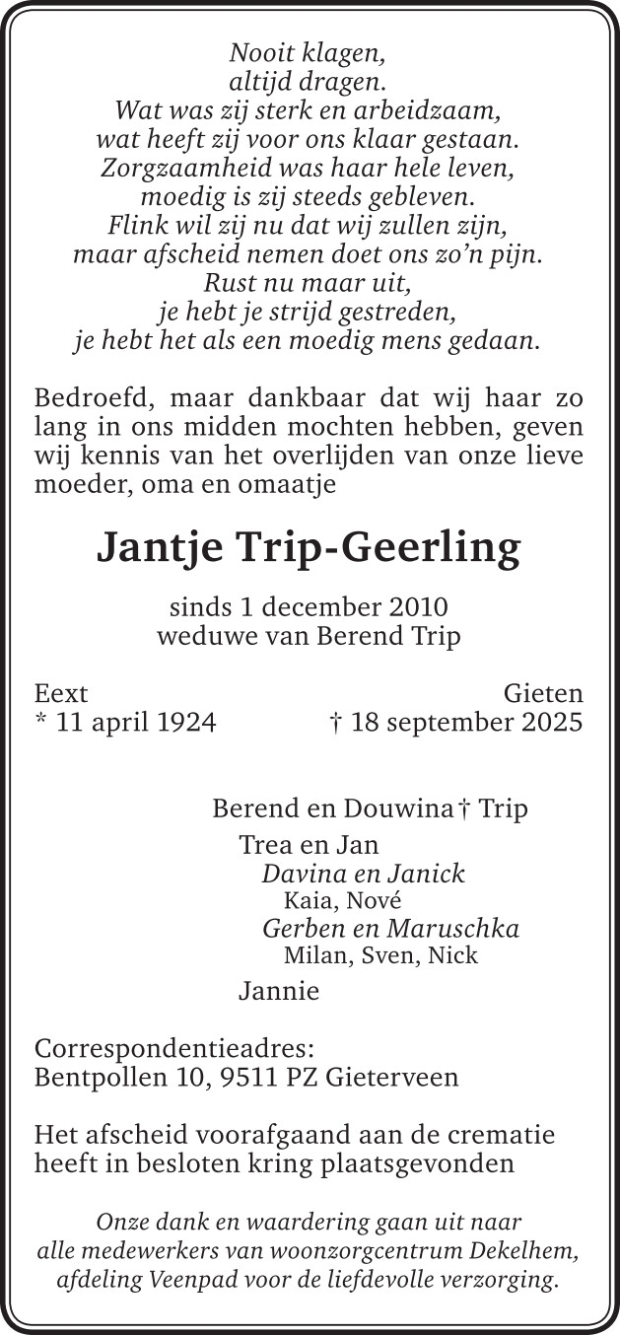 Nooit klagen,
altijd dragen.
Wat was zij sterk en arbeidzaam,
wat heeft zij voor ons klaar gestaan.
Zorgzaamheid was haar hele leven,
moedig is zij steeds gebleven.
Flink wil zij nu dat wij zullen zijn,
maar afscheid nemen doet ons zo'n pijn.
Rust nu maar uit,
je hebt je strijd gestreden,
je hebt het als een moedig mens gedaan.

Bedroefd, maar dankbaar dat wij haar zo lang in ons midden mochten hebben, geven wij kennis van het overlijden van onze lieve moeder, oma en omaatje

Jantje Trip-Geerling

sinds 1 december 2010
weduwe van Berend Trip

Eext
* 11 april 1924

Gieten
† 18 september 2025

Berend en Douwina † Trip
Trea en Jan
Davina en Janick
Kaia, Nové
Gerben en Maruschka
Milan, Sven, Nick
Jannie

Correspondentieadres:
Bentpollen 10, 9511 PZ Gieterveen

Het afscheid voorafgaand aan de crematie heeft in besloten kring plaatsgevonden

Onze dank en waardering gaan uit naar alle medewerkers van woonzorgcentrum Dekelhem, afdeling Veenpad voor de liefdevolle verzorging.